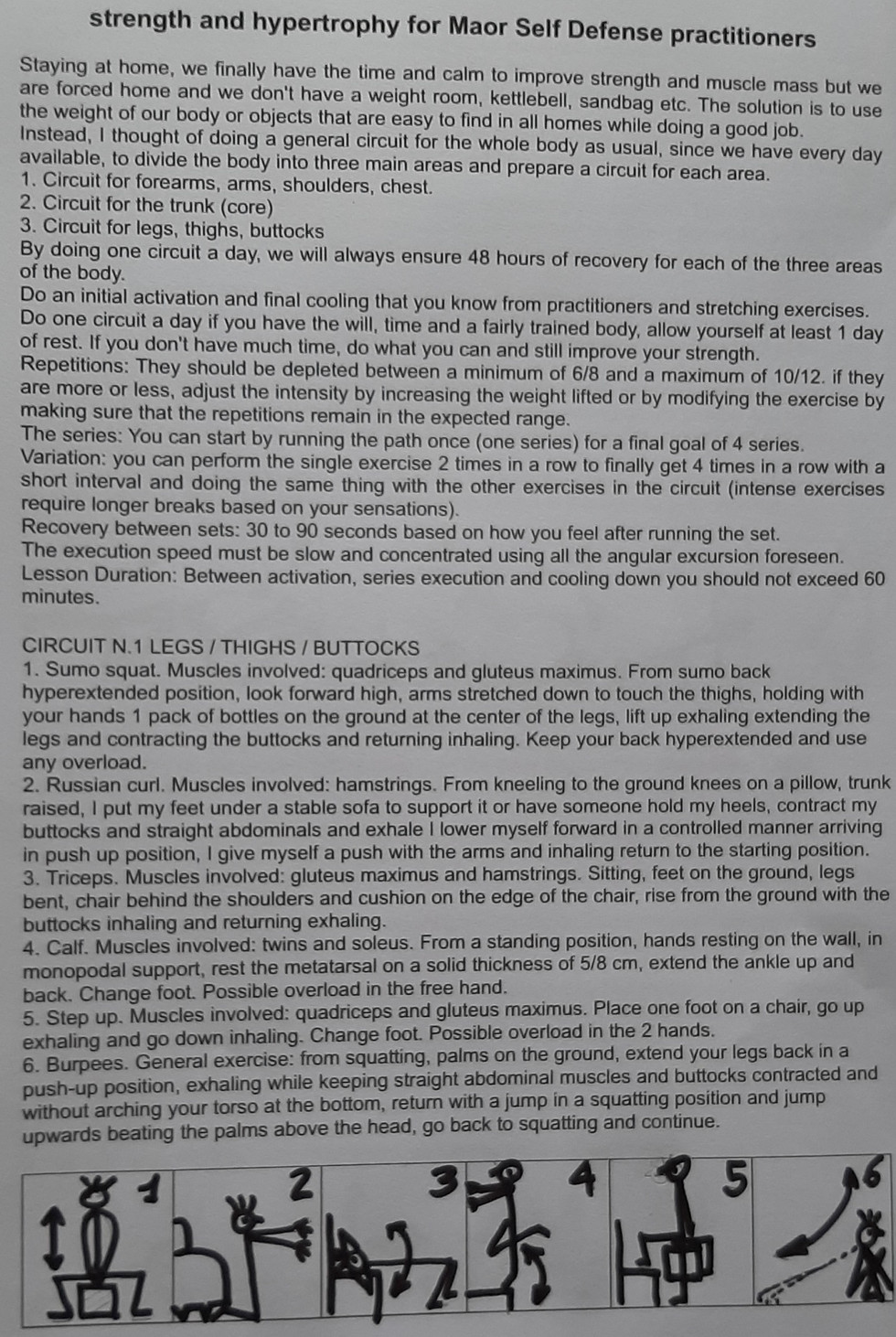 strength and hypertrophy for Maor Self Defense practitioners

Staying at home, we finally have the time and calm to improve strength and muscle mass but we are forced home and we don't have a weight room, kettlebell, sandbag etc. The solution is to use the weight of our body or objects that are easy to find in all homes while doing a good job. Instead, I thought of doing a general circuit for the whole body as usual, since we have every day available, to divide the body into three main areas and prepare a circuit for each area.
1. Circuit for forearms, arms, shoulders, chest.
2. Circuit for the trunk (core)
3. Circuit for legs, thighs, buttocks
By doing one circuit a day, we will always ensure 48 hours of recovery for each of the three areas of the body.
Do an initial activation and final cooling that you know from practitioners and stretching exercises. Do one circuit a day if you have the will, time and a fairly trained body, allow yourself at least 1 day of rest. If you don't have much time, do what you can and still improve your strength.
Repetitions: They should be depleted between a minimum of 6/8 and a maximum of 10/12. if they are more or less, adjust the intensity by increasing the weight lifted or by modifying the exercise by making sure that the repetitions remain in the expected range.
The series: You can start by running the path once (one series) for a final goal of 4 series.
Variation: you can perform the single exercise 2 times in a row to finally get 4 times in a row with a short interval and doing the same thing with the other exercises in the circuit (intense exercises require longer breaks based on your sensations).
Recovery between sets: 30 to 90 seconds based on how you feel after running the set.
The execution speed must be slow and concentrated using all the angular excursion foreseen.
Lesson Duration: Between activation, series execution and cooling down you should not exceed 60 minutes.

CIRCUIT N.1 LEGS / THIGHS / BUTTOCKS
1. Sumo squat. Muscles involved: quadriceps and gluteus maximus. From sumo back hyperextended position, look forward high, arms stretched down to touch the thighs, holding with your hands 1 pack of bottles on the ground at the center of the legs, lift up exhaling extending the legs and contracting the buttocks and returning inhaling. Keep your back hyperextended and use any overload.
2. Russian curl. Muscles involved: hamstrings. From kneeling to the ground knees on a pillow, trunk raised, I put my feet under a stable sofa to support it or have someone hold my heels, contract my buttocks and straight abdominals and exhale I lower myself forward in a controlled manner arriving in push up position, I give myself a push with the arms and inhaling return to the starting position.
3. Triceps. Muscles involved: gluteus maximus and hamstrings. Sitting, feet on the ground, legs bent, chair behind the shoulders and cushion on the edge of the chair, rise from the ground with the buttocks inhaling and returning exhaling.
4. Calf. Muscles involved: twins and soleus. From a standing position, hands resting on the wall, in monopodal support, rest the metatarsal on a solid thickness of 5/8 cm, extend the ankle up and back. Change foot. Possible overload in the free hand.
5. Step up. Muscles involved: quadriceps and gluteus maximus. Place one foot on a chair, go up exhaling and go down inhaling. Change foot. Possible overload in the 2 hands.
6. Burpees. General exercise: from squatting, palms on the ground, extend your legs back in a push-up position, exhaling while keeping straight abdominal muscles and buttocks contracted and without arching your torso at the bottom, return with a jump in a squatting position and jump upwards beating the palms above the head, go back to squatting and continue.

1 2 3 4 5 6